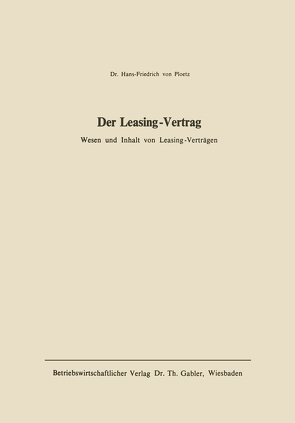 Dr. Hans-Friedrich von Ploetz

Der Leasing-Vertrag

Wesen und Inhalt von Leasing-Verträgen

Betriebswirtschaftlicher Verlag Dr. Th. Gabler, Wiesbaden